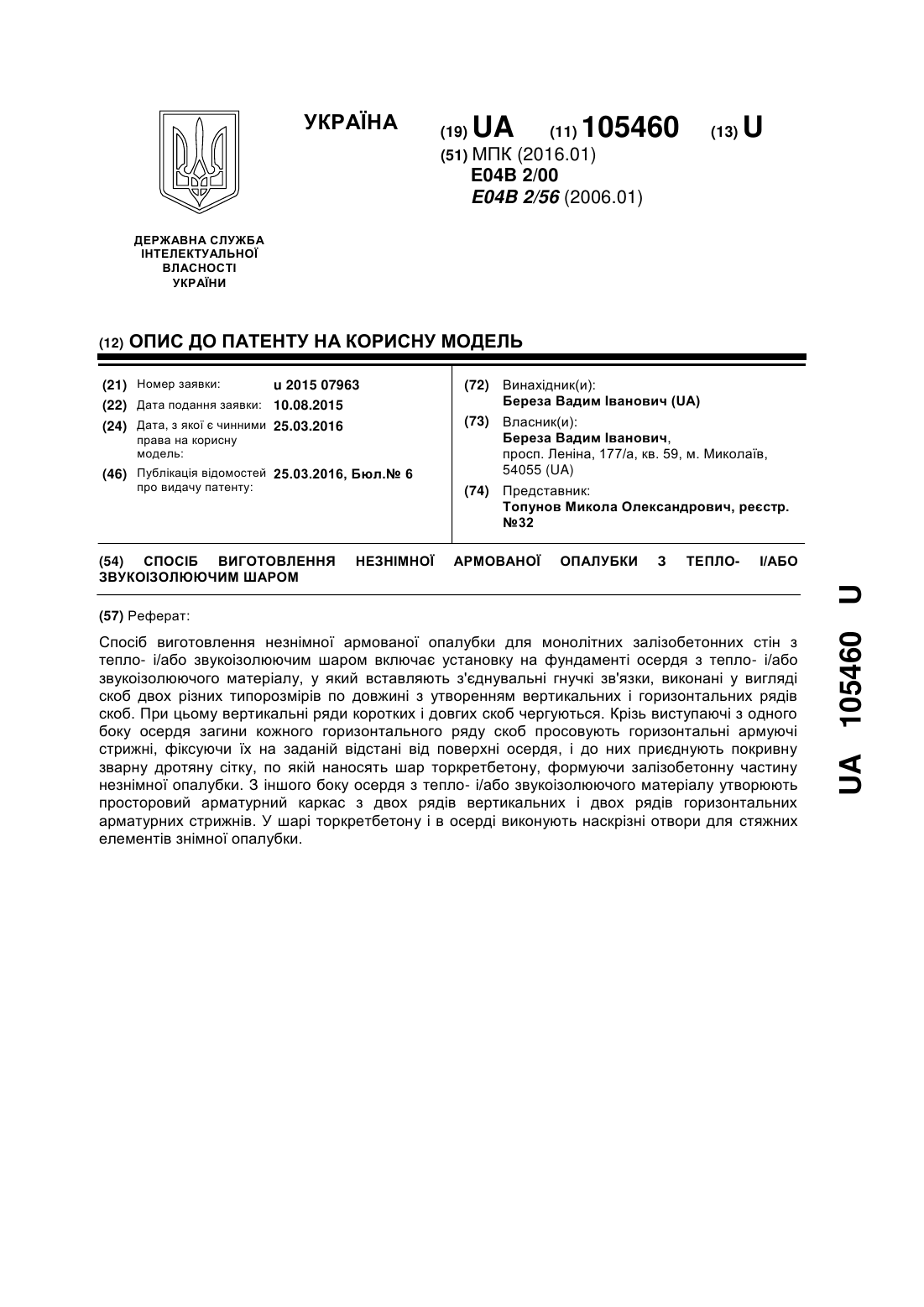 УКРАЇНА

(19) UA (11) 105460 (13) U

(51) МПК (2016.01)
E04B 2/00
E04B 2/56 (2006.01)

ДЕРЖАВНА СЛУЖБА ІНТЕЛЕКТУАЛЬНОЇ ВЛАСНОСТІ УКРАЇНИ

(12) ОПИС ДО ПАТЕНТУ НА КОРИСНУ МОДЕЛЬ

(21) Номер заявки: u 2015 07963
(22) Дата подання заявки: 10.08.2015
(24) Дата, з якої є чинними права на корисну модель: 25.03.2016
(46) Публікація відомостей про видачу патенту: 25.03.2016, Бюл.№ 6

(72) Винахідник(и):
Береза Вадим Іванович (UA)
(73) Власник(и):
Береза Вадим Іванович,
просп. Леніна, 177/а, кв. 59, м. Миколаїв, 54055 (UA)
(74) Представник:
Топунов Микола Олександрович, реєстр. №32

(54) СПОСІБ ВИГОТОВЛЕННЯ НЕЗНІМНОЇ АРМОВАНОЇ ОПАЛУБКИ З ТЕПЛО- І/АБО ЗВУКОІЗОЛЮЮЧИМ ШАРОМ

(57) Реферат:

Спосіб виготовлення незнімної армованої опалубки для монолітних залізобетонних стін з тепло- і/або звукоізолюючим шаром включає установку на фундаменті осердя з тепло- і/або звукоізолюючого матеріалу, у який вставляють з'єднувальні гнучкі зв'язки, виконані у вигляді скоб двох різних типорозмірів по довжині з утворенням вертикальних і горизонтальних рядів скоб. При цьому вертикальні ряди коротких і довгих скоб чергуються. Крізь виступаючі з одного боку осердя загини кожного горизонтального ряду скоб просовують горизонтальні армуючі стрижні, фіксуючи їх на заданій відстані від поверхні осердя, і до них приєднують покривну зварну дротяну сітку, по якій наносять шар торкретбетону, формуючи залізобетонну частину незнімної опалубки. З іншого боку осердя з тепло- і/або звукоізолюючого матеріалу утворюють просторовий арматурний каркас з двох рядів вертикальних і двох рядів горизонтальних арматурних стрижнів. У шарі торкретбетону і в осерді виконують наскрізні отвори для стяжних елементів знімної опалубки.

UA 105460 U